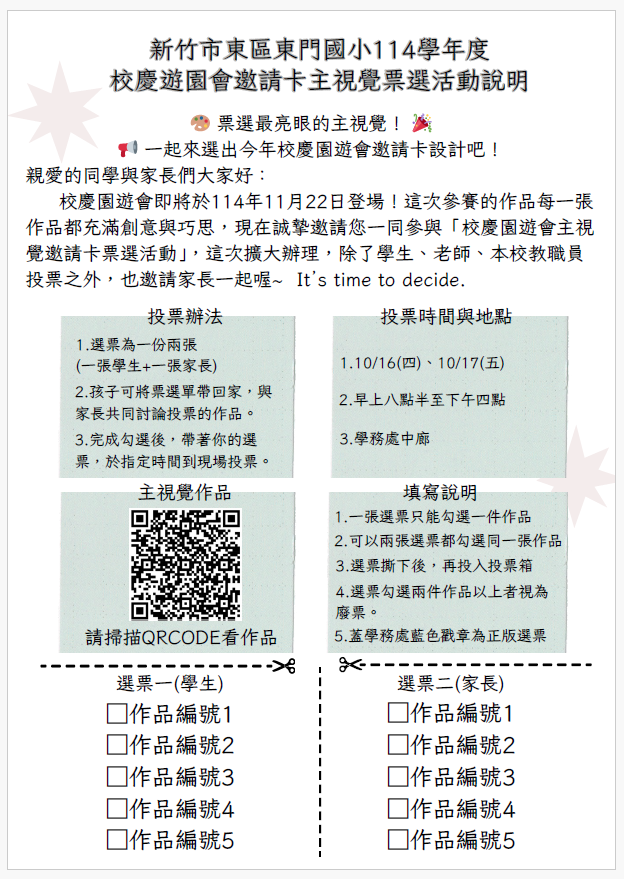 新竹市東區東門國小114學年度
校慶遊園會邀請卡主視覺票選活動說明

🎨 票選最亮眼的主視覺！🎉
📢 一起來選出今年校慶園遊會邀請卡設計吧！

親愛的同學與家長們大家好：

校慶園遊會即將於114年11月22日登場！這次參賽的作品每一張作品都充滿創意與巧思，現在誠摯邀請您一同參與「校慶園遊會主視覺邀請卡票選活動」，這次擴大辦理，除了學生、老師、本校教職員投票之外，也邀請家長一起喔~ It's time to decide.

投票辦法
1.選票為一份兩張
(一張學生+一張家長)
2.孩子可將票選單帶回家，與家長共同討論投票的作品。
3.完成勾選後，帶著你的選票，於指定時間到現場投票。

投票時間與地點
1.10/16(四)、10/17(五)
2.早上八點半至下午四點
3.學務處中廊

主視覺作品
請掃描QRCODE看作品

填寫說明
1.一張選票只能勾選一件作品
2.可以兩張選票都勾選同一張作品
3.選票撕下後，再投入投票箱
4.選票勾選兩件作品以上者視為廢票。
5.蓋學務處藍色戳章為正版選票

選票一(學生)
☐作品編號1
☐作品編號2
☐作品編號3
☐作品編號4
☐作品編號5

選票二(家長)
☐作品編號1
☐作品編號2
☐作品編號3
☐作品編號4
☐作品編號5